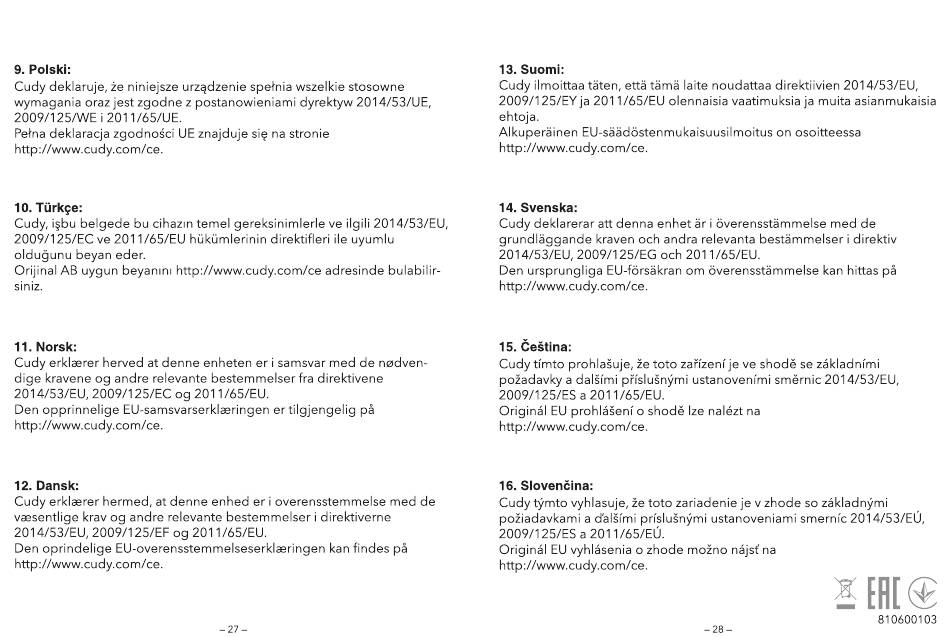 9. Polski:
Cudy deklaruje, że niniejsze urządzenie spełnia wszelkie stosowne wymagania oraz jest zgodne z postanowieniami dyrektyw 2014/53/UE, 2009/125/WE i 2011/65/UE.
Pełna deklaracja zgodności UE znajduje się na stronie http://www.cudy.com/ce.

10. Türkçe:
Cudy, işbu belgede bu cihazın temel gereksinimlerle ve ilgili 2014/53/EU, 2009/125/EC ve 2011/65/EU hükümlerinin direktifleri ile uyumlu olduğunu beyan eder.
Orijinal AB uygun beyanını http://www.cudy.com/ce adresinde bulabilirsiniz.

11. Norsk:
Cudy erklærer herved at denne enheten er i samsvar med de nødvendige kravene og andre relevante bestemmelser fra direktivene 2014/53/EU, 2009/125/EC og 2011/65/EU.
Den opprinnelige EU-samsvarserklæringen er tilgjengelig på http://www.cudy.com/ce.

12. Dansk:
Cudy erklærer hermed, at denne enhed er i overensstemmelse med de væsentlige krav og andre relevante bestemmelser i direktiverne 2014/53/EU, 2009/125/EF og 2011/65/EU.
Den oprindelige EU-overensstemmelseserklæringen kan findes på http://www.cudy.com/ce.

– 27 –

13. Suomi:
Cudy ilmoittaa täten, että tämä laite noudattaa direktiivien 2014/53/EU, 2009/125/EY ja 2011/65/EU olennaisia vaatimuksia ja muita asianmukaisia ehtoja.
Alkuperäinen EU-säädöstenmukaisuusilmoitus on osoitteessa http://www.cudy.com/ce.

14. Svenska:
Cudy deklarerar att denna enhet är i överensstämmelse med de grundläggande kraven och andra relevanta bestämmelser i direktiv 2014/53/EU, 2009/125/EG och 2011/65/EU.
Den ursprungliga EU-försäkran om överensstämmelse kan hittas på http://www.cudy.com/ce.

15. Čeština:
Cudy tímto prohlašuje, že toto zařízení je ve shodě se základními požadavky a dalšími příslušnými ustanoveními směrnic 2014/53/EU, 2009/125/ES a 2011/65/EU.
Originál EU prohlášení o shodě lze nalézt na http://www.cudy.com/ce.

16. Slovenčina:
Cudy týmto vyhlasuje, že toto zariadenie je v zhode so základnými požiadavkami a ďalšími príslušnými ustanoveniami smerníc 2014/53/EÚ, 2009/125/ES a 2011/65/EÚ.
Originál EU vyhlásenia o zhode možno nájsť na http://www.cudy.com/ce.

EAC

810600103

– 28 –